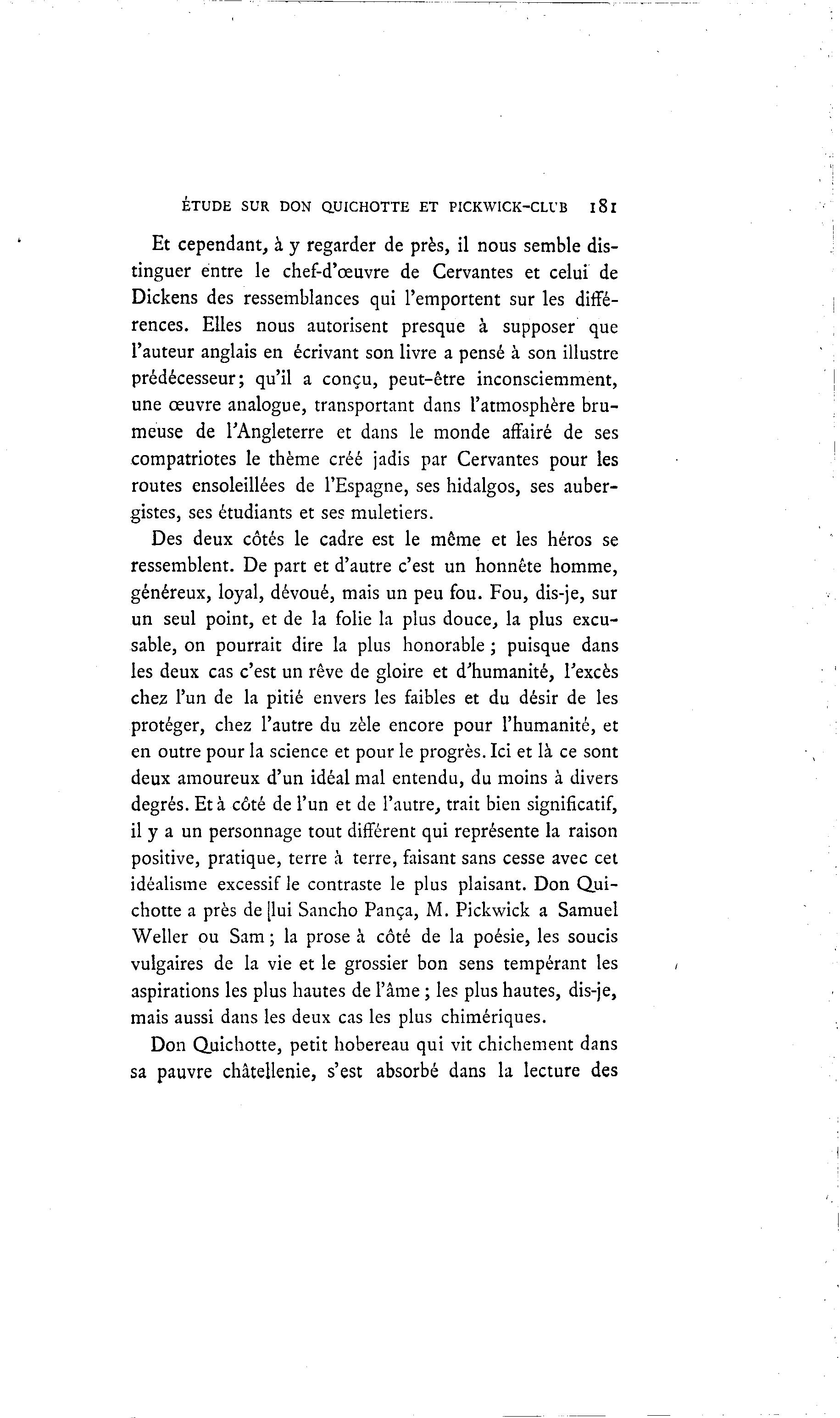 ÉTUDE SUR DON QUICHOTTE ET PICKWICK-CLUB 181

Et cependant, à y regarder de près, il nous semble distinguer entre le chef-d'œuvre de Cervantes et celui de Dickens des ressemblances qui l'emportent sur les différences. Elles nous autorisent presque à supposer que l'auteur anglais en écrivant son livre a pensé à son illustre prédécesseur; qu'il a conçu, peut-être inconsciemment, une œuvre analogue, transportant dans l'atmosphère brumeuse de l'Angleterre et dans le monde affairé de ses compatriotes le thème créé jadis par Cervantes pour les routes ensoleillées de l'Espagne, ses hidalgos, ses aubergistes, ses étudiants et ses muletiers.

Des deux côtés le cadre est le même et les héros se ressemblent. De part et d'autre c'est un honnête homme, généreux, loyal, dévoué, mais un peu fou. Fou, dis-je, sur un seul point, et de la folie la plus douce, la plus excusable, on pourrait dire la plus honorable ; puisque dans les deux cas c'est un rêve de gloire et d'humanité, l'excès chez l'un de la pitié envers les faibles et du désir de les protéger, chez l'autre du zèle encore pour l'humanité, et en outre pour la science et pour le progrès. Ici et là ce sont deux amoureux d'un idéal mal entendu, du moins à divers degrés. Et à côté de l'un et de l'autre, trait bien significatif, il y a un personnage tout différent qui représente la raison positive, pratique, terre à terre, faisant sans cesse avec cet idéalisme excessif le contraste le plus plaisant. Don Quichotte a près de lui Sancho Pança, M. Pickwick a Samuel Weller ou Sam ; la prose à côté de la poésie, les soucis vulgaires de la vie et le grossier bon sens tempérant les aspirations les plus hautes de l'âme ; les plus hautes, dis-je, mais aussi dans les deux cas les plus chimériques.

Don Quichotte, petit hobereau qui vit chichement dans sa pauvre châtellenie, s'est absorbé dans la lecture des